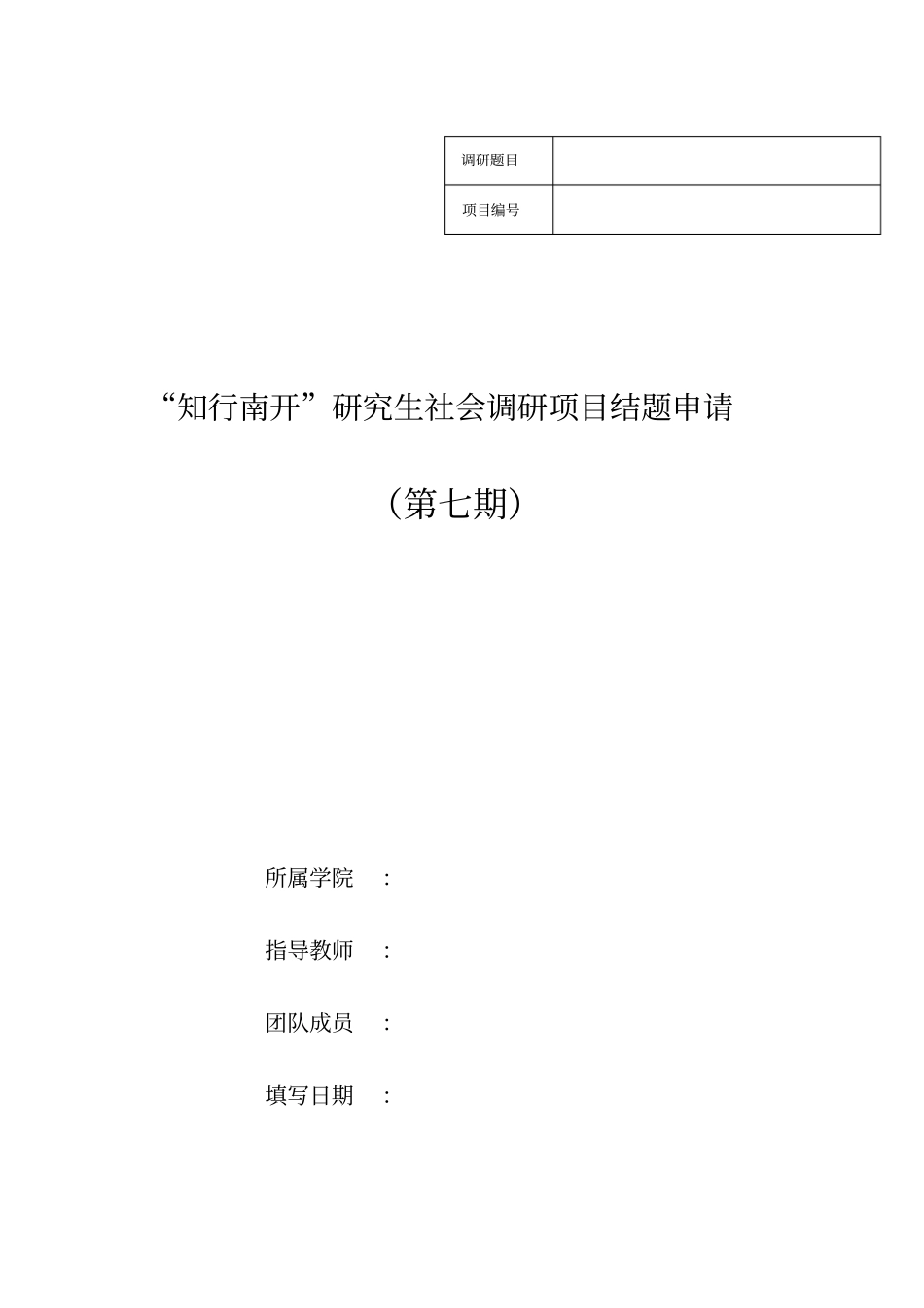 | 调研题目 |  |
|---|---|
| 项目编号 |  |

“知行南开”研究生社会调研项目结题申请

（第七期）

所属学院 ：

指导教师 ：

团队成员 ：

填写日期 ：